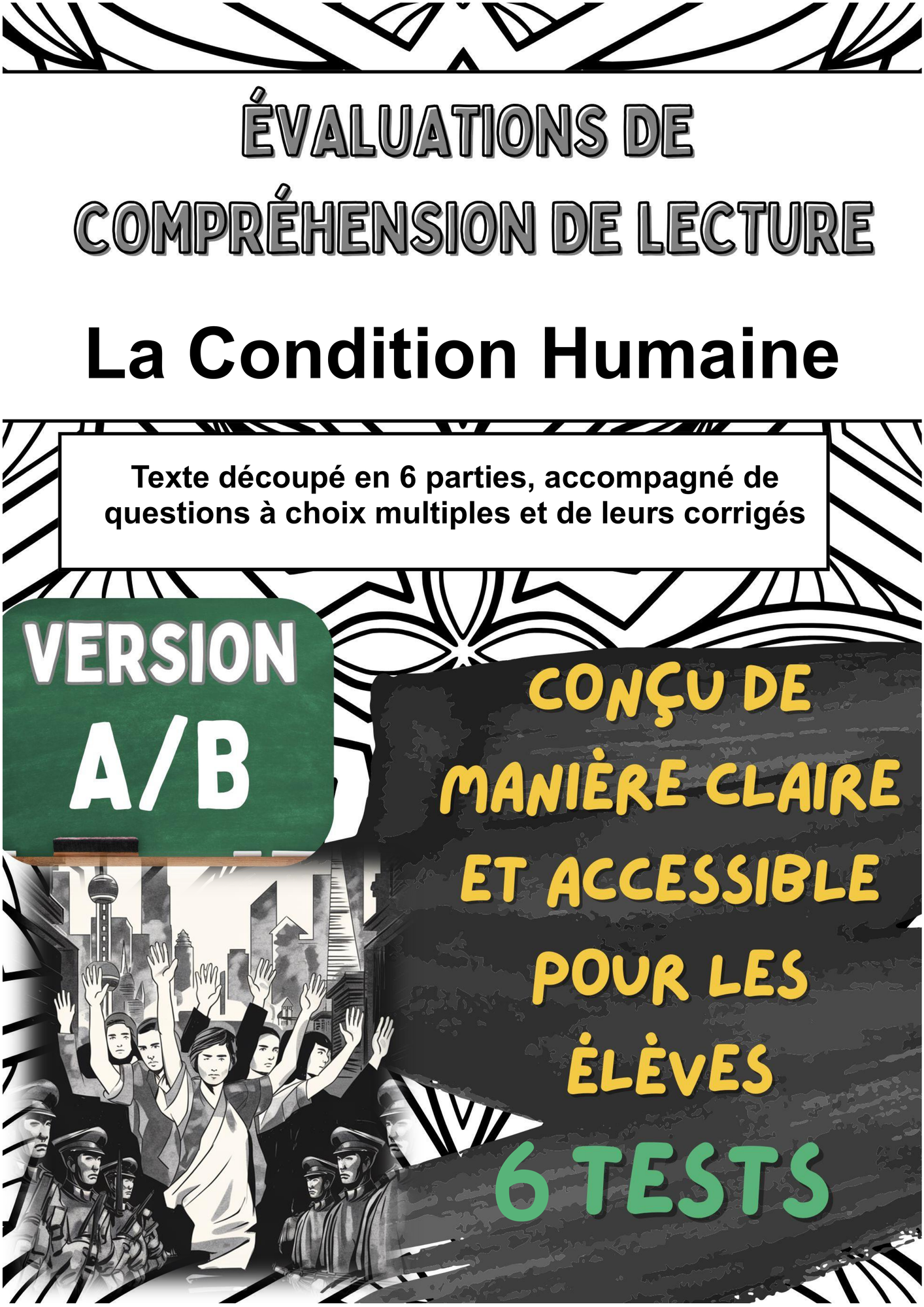 ÉVALUATIONS DE COMPRÉHENSION DE LECTURE

La Condition Humaine

Texte découpé en 6 parties, accompagné de questions à choix multiples et de leurs corrigés

VERSION A/B

CONÇU DE MANIÈRE CLAIRE ET ACCESSIBLE POUR LES ÉLÈVES

6 TESTS